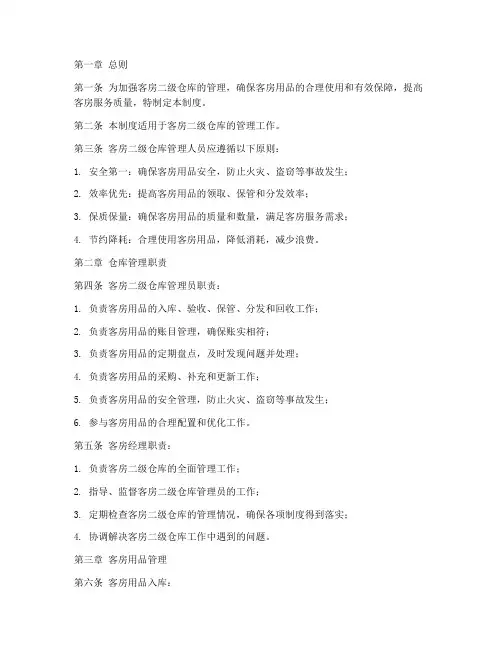 第一章 总则

第一条 为加强客房二级仓库的管理，确保客房用品的合理使用和有效保障，提高客房服务质量，特制定本制度。

第二条 本制度适用于客房二级仓库的管理工作。

第三条 客房二级仓库管理人员应遵循以下原则：

1. 安全第一：确保客房用品安全，防止火灾、盗窃等事故发生；

2. 效率优先：提高客房用品的领取、保管和分发效率；

3. 保质保量：确保客房用品的质量和数量，满足客房服务需求；

4. 节约降耗：合理使用客房用品，降低消耗，减少浪费。

第二章 仓库管理职责

第四条 客房二级仓库管理员职责：

1. 负责客房用品的入库、验收、保管、分发和回收工作；

2. 负责客房用品的账目管理，确保账实相符；

3. 负责客房用品的定期盘点，及时发现问题并处理；

4. 负责客房用品的采购、补充和更新工作；

5. 负责客房用品的安全管理，防止火灾、盗窃等事故发生；

6. 参与客房用品的合理配置和优化工作。

第五条 客房经理职责：

1. 负责客房二级仓库的全面管理工作；

2. 指导、监督客房二级仓库管理员的工作；

3. 定期检查客房二级仓库的管理情况，确保各项制度得到落实；

4. 协调解决客房二级仓库工作中遇到的问题。

第三章 客房用品管理

第六条 客房用品入库：